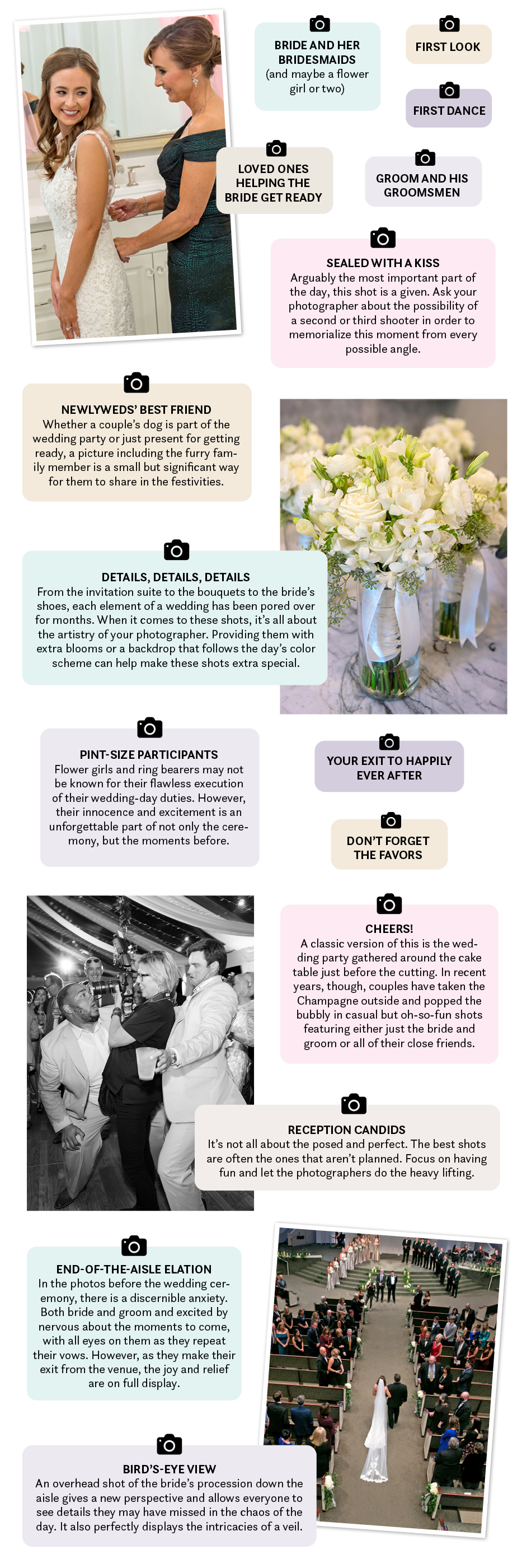 BRIDE AND HER BRIDESMAIDS
(and maybe a flower girl or two)

FIRST LOOK

FIRST DANCE

LOVED ONES HELPING THE BRIDE GET READY

GROOM AND HIS GROOMSMEN

SEALED WITH A KISS
Arguably the most important part of the day, this shot is a given. Ask your photographer about the possibility of a second or third shooter in order to memorialize this moment from every possible angle.

NEWLYWEDS' BEST FRIEND
Whether a couple's dog is part of the wedding party or just present for getting ready, a picture including the furry family member is a small but significant way for them to share in the festivities.

DETAILS, DETAILS, DETAILS
From the invitation suite to the bouquets to the bride's shoes, each element of a wedding has been pored over for months. When it comes to these shots, it's all about the artistry of your photographer. Providing them with extra blooms or a backdrop that follows the day's color scheme can help make these shots extra special.

PINT-SIZE PARTICIPANTS
Flower girls and ring bearers may not be known for their flawless execution of their wedding-day duties. However, their innocence and excitement is an unforgettable part of not only the ceremony, but the moments before.

YOUR EXIT TO HAPPILY EVER AFTER

DON'T FORGET THE FAVORS

CHEERS!
A classic version of this is the wedding party gathered around the cake table just before the cutting. In recent years, though, couples have taken the Champagne outside and popped the bubbly in casual but oh-so-fun shots featuring either just the bride and groom or all of their close friends.

RECEPTION CANDIDS
It's not all about the posed and perfect. The best shots are often the ones that aren't planned. Focus on having fun and let the photographers do the heavy lifting.

END-OF-THE-AISLE ELATION
In the photos before the wedding ceremony, there is a discernible anxiety. Both bride and groom and excited by nervous about the moments to come, with all eyes on them as they repeat their vows. However, as they make their exit from the venue, the joy and relief are on full display.

BIRD'S-EYE VIEW
An overhead shot of the bride's procession down the aisle gives a new perspective and allows everyone to see details they may have missed in the chaos of the day. It also perfectly displays the intricacies of a veil.